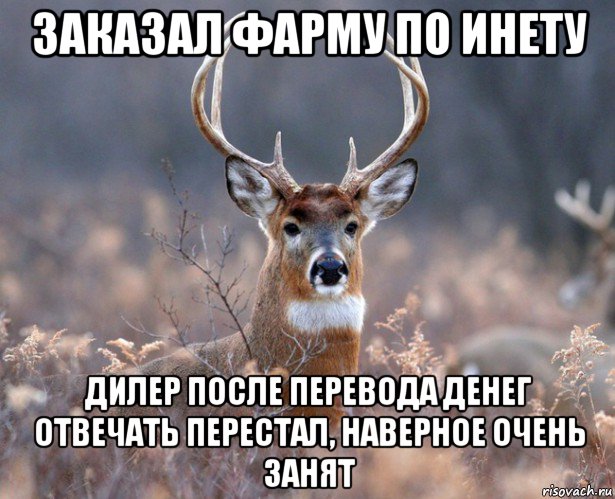 ЗАКАЗАЛ ФАРМУ ПО ИНЕТУ

ДИЛЕР ПОСЛЕ ПЕРЕВОДА ДЕНЕГ ОТВЕЧАТЬ ПЕРЕСТАЛ, НАВЕРНОЕ ОЧЕНЬ ЗАНЯТ

risovach.ru